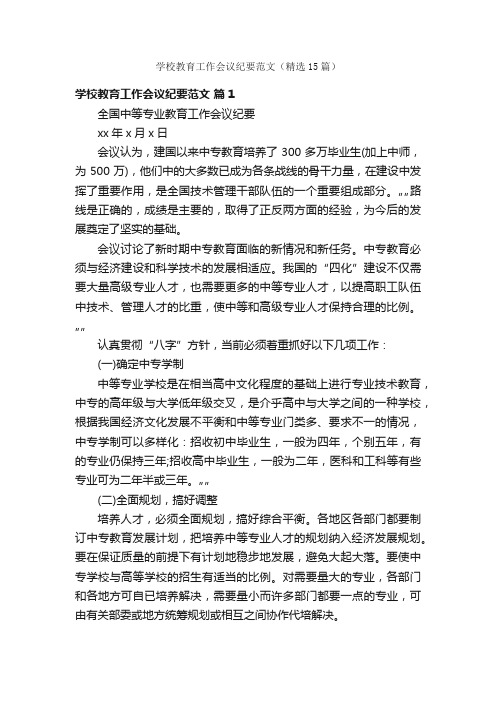 学校教育工作会议纪要范文（精选15篇）

学校教育工作会议纪要范文 篇1

全国中等专业教育工作会议纪要

xx年x月x日

会议认为，建国以来中专教育培养了300多万毕业生(加上中师，为500万)，他们中的大多数已成为各条战线的骨干力量，在建设中发挥了重要作用，是全国技术管理干部队伍的一个重要组成部分。„„路线是正确的，成绩是主要的，取得了正反两方面的经验，为今后的发展奠定了坚实的基础。

会议讨论了新时期中专教育面临的新情况和新任务。中专教育必须与经济建设和科学技术的发展相适应。我国的“四化”建设不仅需要大量高级专业人才，也需要更多的中等专业人才，以提高职工队伍中技术、管理人才的比重，使中等和高级专业人才保持合理的比例。„„

认真贯彻“八字”方针，当前必须着重抓好以下几项工作：

(一)确定中专学制

中等专业学校是在相当高中文化程度的基础上进行专业技术教育，中专的高年级与大学低年级交叉，是介乎高中与大学之间的一种学校，根据我国经济文化发展不平衡和中等专业门类多、要求不一的情况，中专学制可以多样化：招收初中毕业生，一般为四年，个别五年，有的专业仍保持三年;招收高中毕业生，一般为二年，医科和工科等有些专业可为二年半或三年。„„

(二)全面规划，搞好调整

培养人才，必须全面规划，搞好综合平衡。各地区各部门都要制订中专教育发展计划，把培养中等专业人才的规划纳入经济发展规划。要在保证质量的前提下有计划地稳步地发展，避免大起大落。要使中专学校与高等学校的招生有适当的比例。对需要量大的专业，各部门和各地方可自已培养解决，需要量小而许多部门都要一点的专业，可由有关部委或地方统筹规划或相互之间协作代培解决。